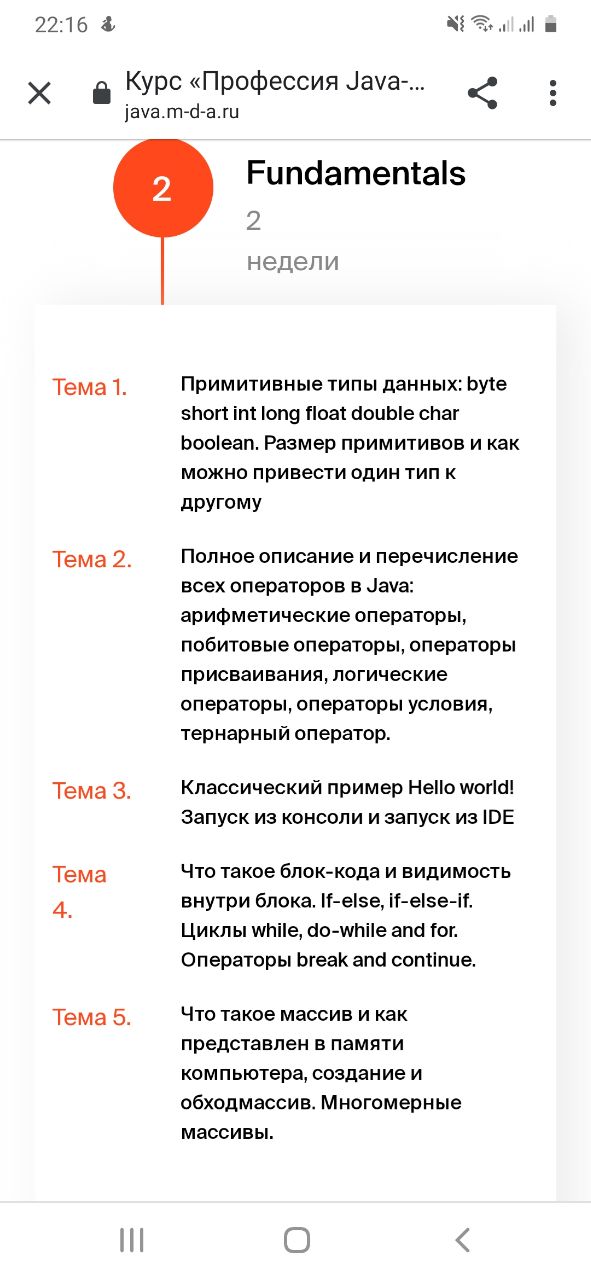 22:16

Курс «Профессия Java-...
java.m-d-a.ru

2

Fundamentals
2
недели

Тема 1. Примитивные типы данных: byte short int long float double char boolean. Размер примитивов и как можно привести один тип к другому

Тема 2. Полное описание и перечисление всех операторов в Java: арифметические операторы, побитовые операторы, операторы присваивания, логические операторы, операторы условия, тернарный оператор.

Тема 3. Классический пример Hello world! Запуск из консоли и запуск из IDE

Тема 4. Что такое блок-кода и видимость внутри блока. If-else, if-else-if. Циклы while, do-while and for. Операторы break and continue.

Тема 5. Что такое массив и как представлен в памяти компьютера, создание и обходмассив. Многомерные массивы.